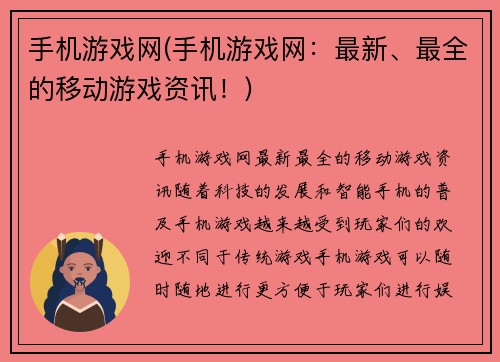 手机游戏网(手机游戏网：最新、最全的移动游戏资讯！)

手机游戏网最新最全的移动游戏资讯随着科技的发展和智能手机的普及手机游戏越来越受到玩家们的欢迎不同于传统游戏手机游戏可以随时随地进行更方便于玩家们进行娱